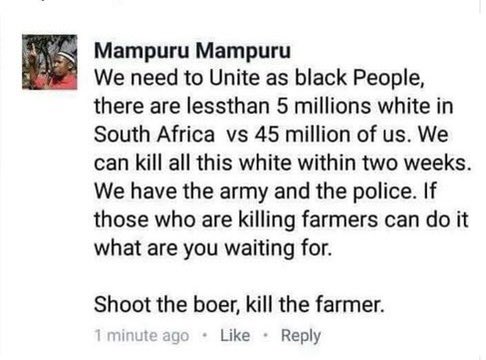 Mampuru Mampuru
We need to Unite as black People, there are lessthan 5 millions white in South Africa vs 45 million of us. We can kill all this white within two weeks. We have the army and the police. If those who are killing farmers can do it what are you waiting for.

Shoot the boer, kill the farmer.

1 minute ago · Like · Reply